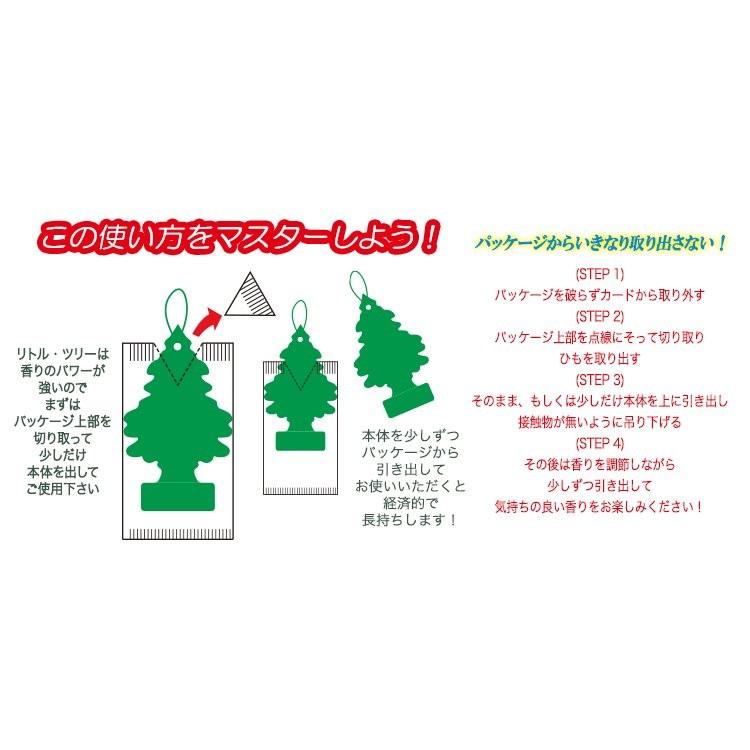 この使い方をマスターしよう！

リトル・ツリーは
香りのパワーが
強いので
まずは
パッケージ上部を
切り取って
少しだけ
本体を出して
ご使用下さい

本体を少しずつ
パッケージから
引き出して
お使いいただくと
経済的で
長持ちします！

パッケージからいきなり取り出さない！

(STEP 1)
パッケージを破らずカードから取り外す
(STEP 2)
パッケージ上部を点線にそって切り取り
ひもを取り出す
(STEP 3)
そのまま、もしくは少しだけ本体を上に引き出し
接触物が無いように吊り下げる
(STEP 4)
その後は香りを調節しながら
少しずつ引き出して
気持ちの良い香りをお楽しみください！